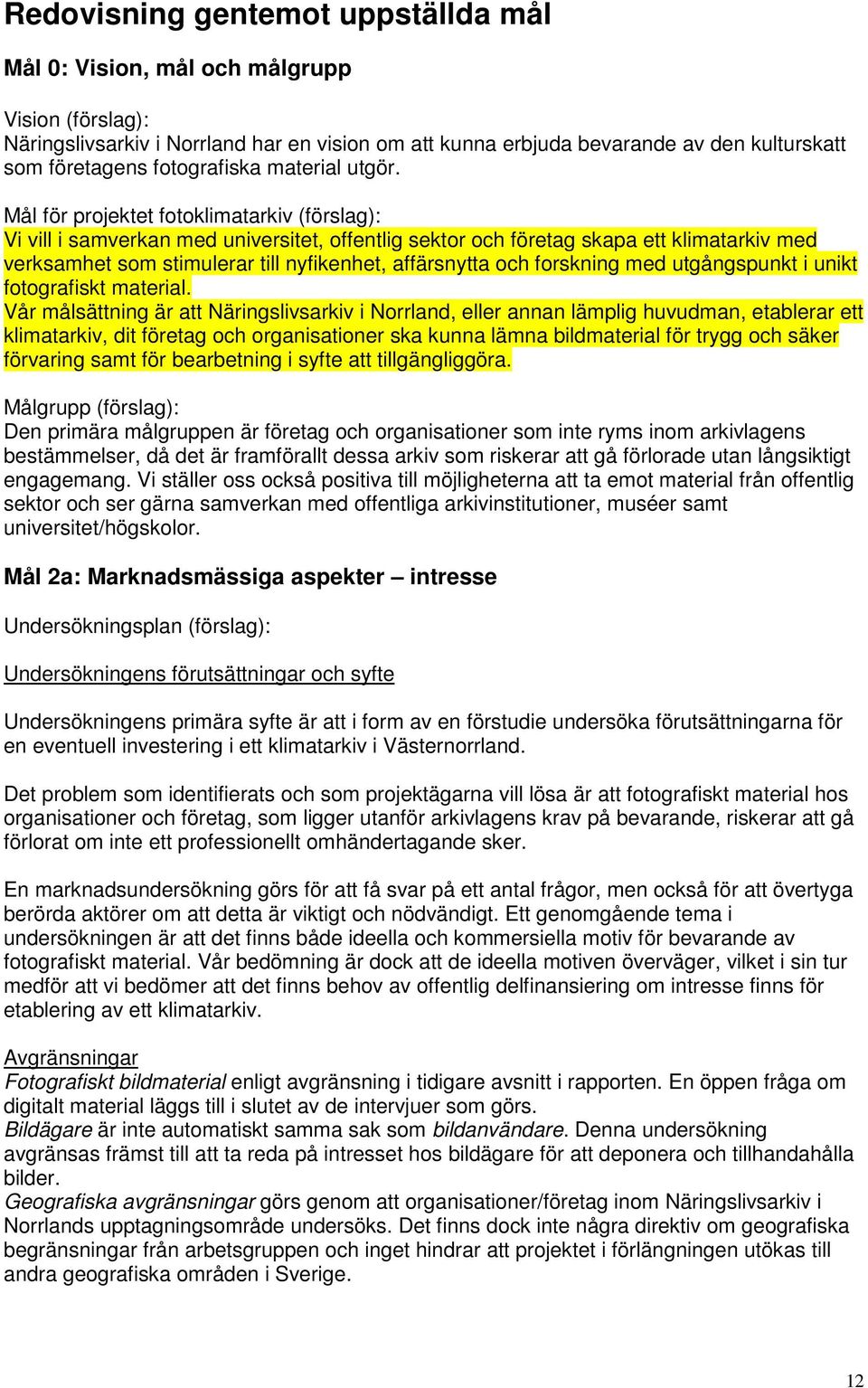 Redovisning gentemot uppställda mål

Mål 0: Vision, mål och målgrupp

Vision (förslag):
Näringslivsarkiv i Norrland har en vision om att kunna erbjuda bevarande av den kulturskatt som företagens fotografiska material utgör.

Mål för projektet fotoklimatarkiv (förslag):
Vi vill i samverkan med universitet, offentlig sektor och företag skapa ett klimatarkiv med verksamhet som stimulerar till nyfikenhet, affärsnytta och forskning med utgångspunkt i unikt fotografiskt material.
Vår målsättning är att Näringslivsarkiv i Norrland, eller annan lämplig huvudman, etablerar ett klimatarkiv, dit företag och organisationer ska kunna lämna bildmaterial för trygg och säker förvaring samt för bearbetning i syfte att tillgängliggöra.

Målgrupp (förslag):
Den primära målgruppen är företag och organisationer som inte ryms inom arkivlagens bestämmelser, då det är framförallt dessa arkiv som riskerar att gå förlorade utan långsiktigt engagemang. Vi ställer oss också positiva till möjligheterna att ta emot material från offentlig sektor och ser gärna samverkan med offentliga arkivinstitutioner, muséer samt universitet/högskolor.

Mål 2a: Marknadsmässiga aspekter – intresse

Undersökningsplan (förslag):

Undersökningens förutsättningar och syfte

Undersökningens primära syfte är att i form av en förstudie undersöka förutsättningarna för en eventuell investering i ett klimatarkiv i Västernorrland.

Det problem som identifierats och som projektägarna vill lösa är att fotografiskt material hos organisationer och företag, som ligger utanför arkivlagens krav på bevarande, riskerar att gå förlorat om inte ett professionellt omhändertagande sker.

En marknadsundersökning görs för att få svar på ett antal frågor, men också för att övertyga berörda aktörer om att detta är viktigt och nödvändigt. Ett genomgående tema i undersökningen är att det finns både ideella och kommersiella motiv för bevarande av fotografiskt material. Vår bedömning är dock att de ideella motiven överväger, vilket i sin tur medför att vi bedömer att det finns behov av offentlig delfinansiering om intresse finns för etablering av ett klimatarkiv.

Avgränsningar
Fotografiskt bildmaterial enligt avgränsning i tidigare avsnitt i rapporten. En öppen fråga om digitalt material läggs till i slutet av de intervjuer som görs.
Bildägare är inte automatiskt samma sak som bildanvändare. Denna undersökning avgränsas främst till att ta reda på intresset hos bildägare för att deponera och tillhandahålla bilder.
Geografiska avgränsningar görs genom att organisationer/företag inom Näringslivsarkiv i Norrlands upptagningsområde undersöks. Det finns dock inte några direktiv om geografiska begränsningar från arbetsgruppen och inget hindrar att projektet i förlängningen utökas till andra geografiska områden i Sverige.

12